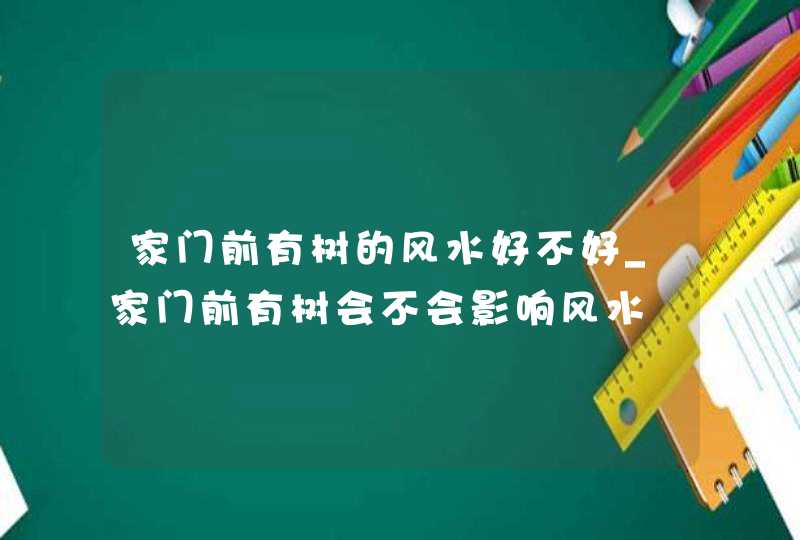 家门前有树的风水好不好_家门前有树会不会影响风水